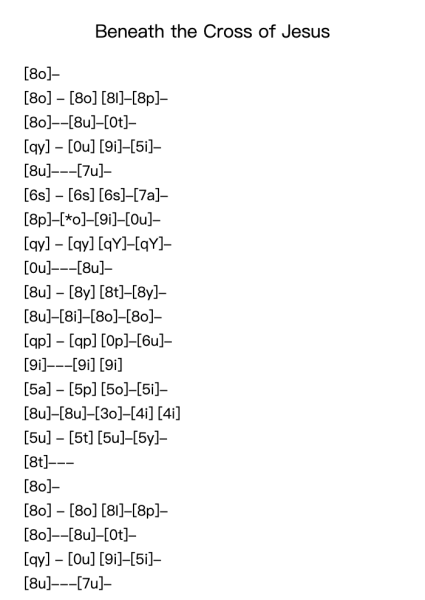 Beneath the Cross of Jesus

[8o]–
[8o] – [8o] [8l]–[8p]–
[8o]––[8u]–[0t]–
[qy] – [0u] [9i]–[5i]–
[8u]–––[7u]–
[6s] – [6s] [6s]–[7a]–
[8p]–[*o]–[9i]–[0u]–
[qy] – [qy] [qY]–[qY]–
[0u]–––[8u]–
[8u] – [8y] [8t]–[8y]–
[8u]–[8i]–[8o]–[8o]–
[qp] – [qp] [0p]–[6u]–
[9i]–––[9i] [9i]
[5a] – [5p] [5o]–[5i]–
[8u]–[8u]–[3o]–[4i] [4i]
[5u] – [5t] [5u]–[5y]–
[8t]–––
[8o]–
[8o] – [8o] [8l]–[8p]–
[8o]––[8u]–[0t]–
[qy] – [0u] [9i]–[5i]–
[8u]–––[7u]–